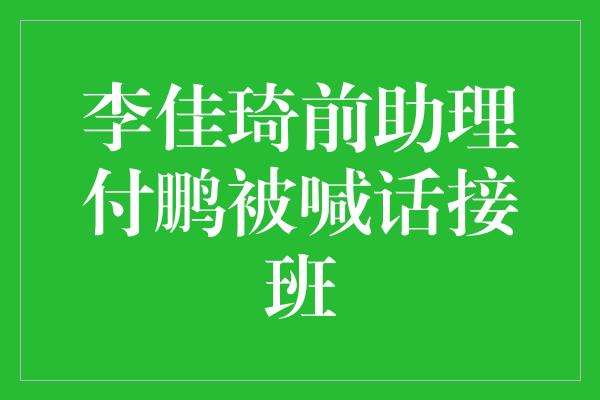 李佳琦前助理付鹏被喊话接班